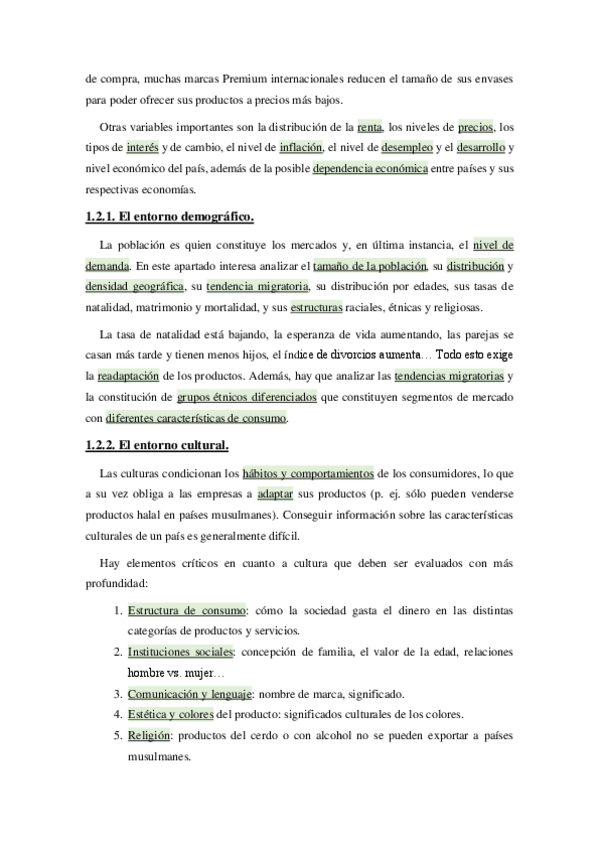 de compra, muchas marcas Premium internacionales reducen el tamaño de sus envases para poder ofrecer sus productos a precios más bajos.

Otras variables importantes son la distribución de la renta, los niveles de precios, los tipos de interés y de cambio, el nivel de inflación, el nivel de desempleo y el desarrollo y nivel económico del país, además de la posible dependencia económica entre países y sus respectivas economías.

1.2.1. El entorno demográfico.

La población es quien constituye los mercados y, en última instancia, el nivel de demanda. En este apartado interesa analizar el tamaño de la población, su distribución y densidad geográfica, su tendencia migratoria, su distribución por edades, sus tasas de natalidad, matrimonio y mortalidad, y sus estructuras raciales, étnicas y religiosas.

La tasa de natalidad está bajando, la esperanza de vida aumentando, las parejas se casan más tarde y tienen menos hijos, el índice de divorcios aumenta… Todo esto exige la readaptación de los productos. Además, hay que analizar las tendencias migratorias y la constitución de grupos étnicos diferenciados que constituyen segmentos de mercado con diferentes características de consumo.

1.2.2. El entorno cultural.

Las culturas condicionan los hábitos y comportamientos de los consumidores, lo que a su vez obliga a las empresas a adaptar sus productos (p. ej. sólo pueden venderse productos halal en países musulmanes). Conseguir información sobre las características culturales de un país es generalmente difícil.

Hay elementos críticos en cuanto a cultura que deben ser evaluados con más profundidad:

1. Estructura de consumo: cómo la sociedad gasta el dinero en las distintas categorías de productos y servicios.
2. Instituciones sociales: concepción de familia, el valor de la edad, relaciones hombre vs. mujer…
3. Comunicación y lenguaje: nombre de marca, significado.
4. Estética y colores del producto: significados culturales de los colores.
5. Religión: productos del cerdo o con alcohol no se pueden exportar a países musulmanes.